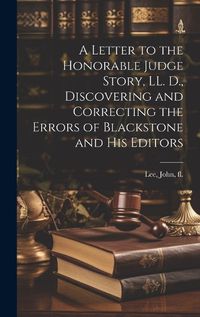 A Letter to the Honorable Judge Story, LL. D., Discovering and Correcting the Errors of Blackstone and His Editors

Lee, John, fl.